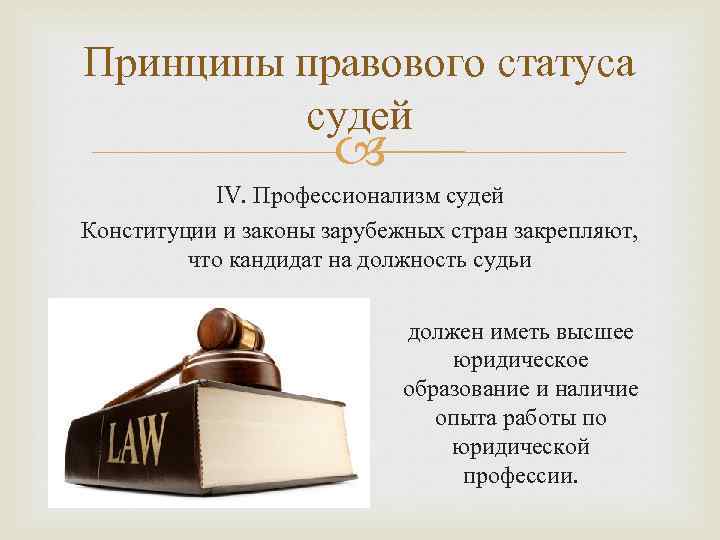 Принципы правового статуса судей

IV. Профессионализм судей
Конституции и законы зарубежных стран закрепляют, что кандидат на должность судьи

LAW

должен иметь высшее юридическое образование и наличие опыта работы по юридической профессии.